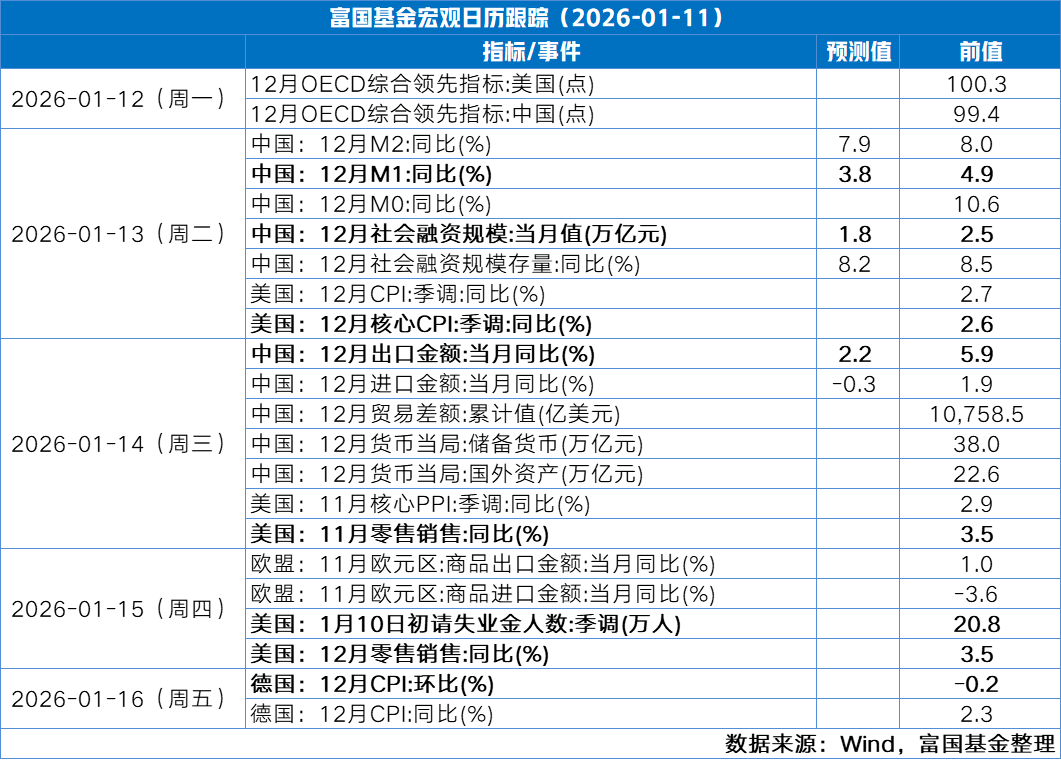 富国基金宏观日历跟踪（2026-01-11）

|  | 指标/事件 | 预测值 | 前值 |
|---|---|---|---|
| 2026-01-12（周一） | 12月OECD综合领先指标:美国(点) |  | 100.3 |
|  | 12月OECD综合领先指标:中国(点) |  | 99.4 |
| 2026-01-13（周二） | 中国：12月M2:同比(%) | 7.9 | 8.0 |
|  | 中国：12月M1:同比(%) | 3.8 | 4.9 |
|  | 中国：12月M0:同比(%) |  | 10.6 |
|  | 中国：12月社会融资规模:当月值(万亿元) | 1.8 | 2.5 |
|  | 中国：12月社会融资规模存量:同比(%) | 8.2 | 8.5 |
|  | 美国：12月CPI:季调:同比(%) |  | 2.7 |
|  | 美国：12月核心CPI:季调:同比(%) |  | 2.6 |
| 2026-01-14（周三） | 中国：12月出口金额:当月同比(%) | 2.2 | 5.9 |
|  | 中国：12月进口金额:当月同比(%) | -0.3 | 1.9 |
|  | 中国：12月贸易差额:累计值(亿美元) |  | 10,758.5 |
|  | 中国：12月货币当局:储备货币(万亿元) |  | 38.0 |
|  | 中国：12月货币当局:国外资产(万亿元) |  | 22.6 |
|  | 美国：11月核心PPI:季调:同比(%) |  | 2.9 |
|  | 美国：11月零售销售:同比(%) |  | 3.5 |
| 2026-01-15（周四） | 欧盟：11月欧元区:商品出口金额:当月同比(%) |  | 1.0 |
|  | 欧盟：11月欧元区:商品进口金额:当月同比(%) |  | -3.6 |
|  | 美国：1月10日初请失业金人数:季调(万人) |  | 20.8 |
|  | 美国：12月零售销售:同比(%) |  | 3.5 |
| 2026-01-16（周五） | 德国：12月CPI:环比(%) |  | -0.2 |
|  | 德国：12月CPI:同比(%) |  | 2.3 |

数据来源：Wind，富国基金整理